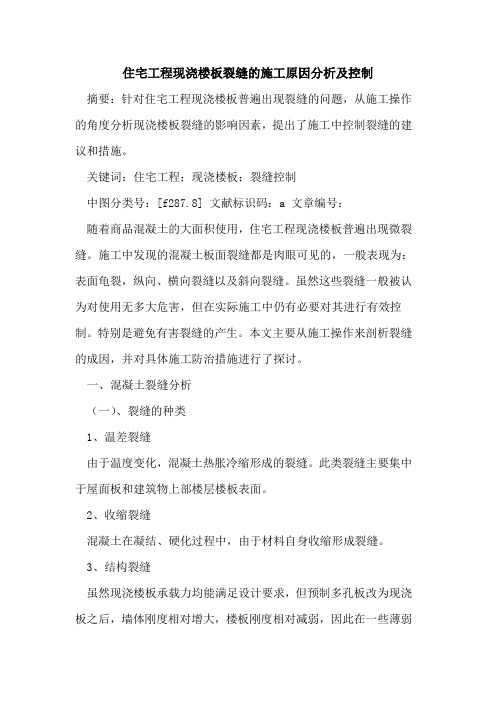 住宅工程现浇楼板裂缝的施工原因分析及控制

摘要：针对住宅工程现浇楼板普遍出现裂缝的问题，从施工操作的角度分析现浇楼板裂缝的影响因素，提出了施工中控制裂缝的建议和措施。

关键词：住宅工程；现浇楼板；裂缝控制

中图分类号：[f287.8] 文献标识码：a 文章编号：

随着商品混凝土的大面积使用，住宅工程现浇楼板普遍出现微裂缝。施工中发现的混凝土板面裂缝都是肉眼可见的，一般表现为：表面龟裂，纵向、横向裂缝以及斜向裂缝。虽然这些裂缝一般被认为对使用无多大危害，但在实际施工中仍有必要对其进行有效控制。特别是避免有害裂缝的产生。本文主要从施工操作来剖析裂缝的成因，并对具体施工防治措施进行了探讨。

一、混凝土裂缝分析

（一）、裂缝的种类

1、温差裂缝

由于温度变化，混凝土热胀冷缩形成的裂缝。此类裂缝主要集中于屋面板和建筑物上部楼层楼板表面。

2、收缩裂缝

混凝土在凝结、硬化过程中，由于材料自身收缩形成裂缝。

3、结构裂缝

虽然现浇楼板承载力均能满足设计要求，但预制多孔板改为现浇板之后，墙体刚度相对增大，楼板刚度相对减弱，因此在一些薄弱